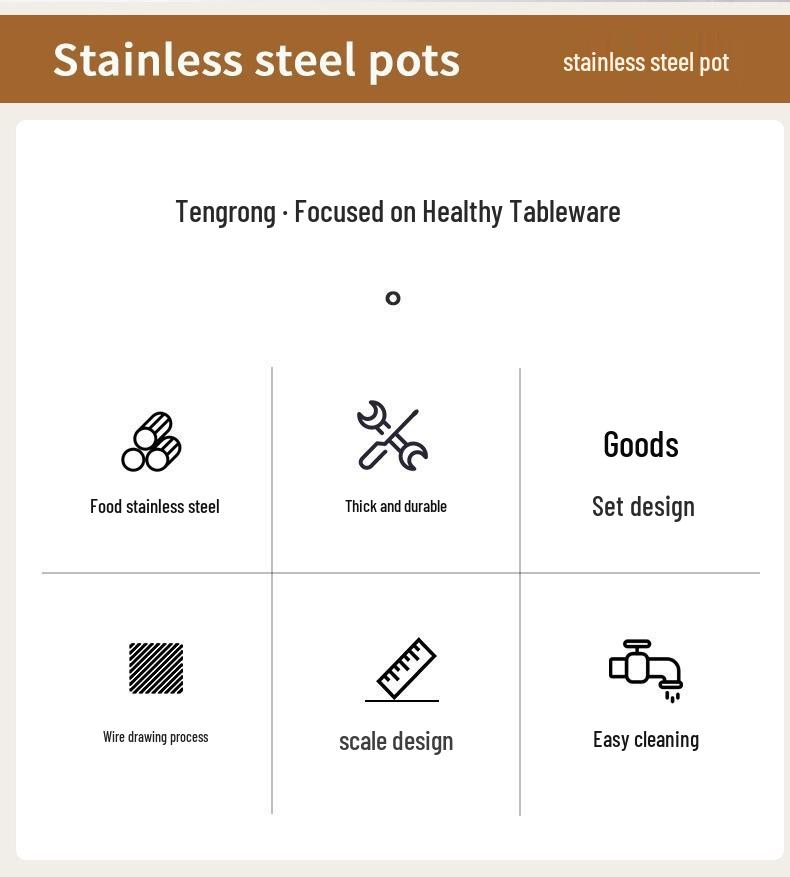 Stainless steel pots

stainless steel pot

Tengrong · Focused on Healthy Tableware

Food stainless steel

Thick and durable

Goods

Set design

Wire drawing process

scale design

Easy cleaning